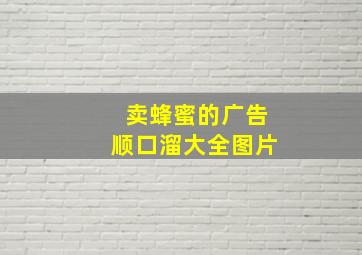 卖蜂蜜的广告
顺口溜大全图片